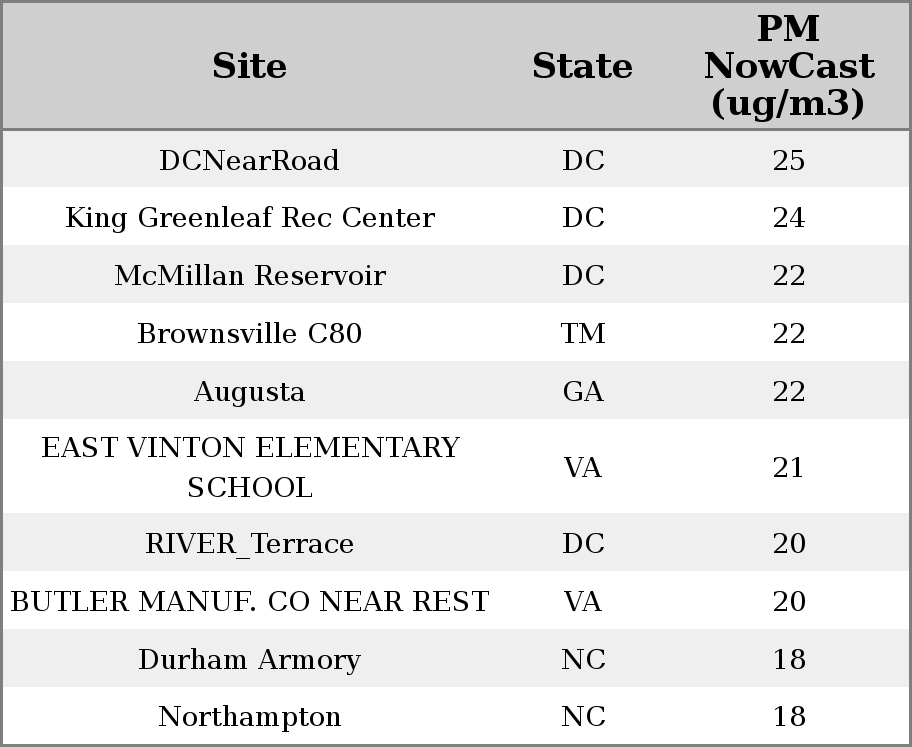 | Site | State | PM NowCast (ug/m3) |
|---|---|---|
| DCNearRoad | DC | 25 |
| King Greenleaf Rec Center | DC | 24 |
| McMillan Reservoir | DC | 22 |
| Brownsville C80 | TM | 22 |
| Augusta | GA | 22 |
| EAST VINTON ELEMENTARY SCHOOL | VA | 21 |
| RIVER_Terrace | DC | 20 |
| BUTLER MANUF. CO NEAR REST | VA | 20 |
| Durham Armory | NC | 18 |
| Northampton | NC | 18 |